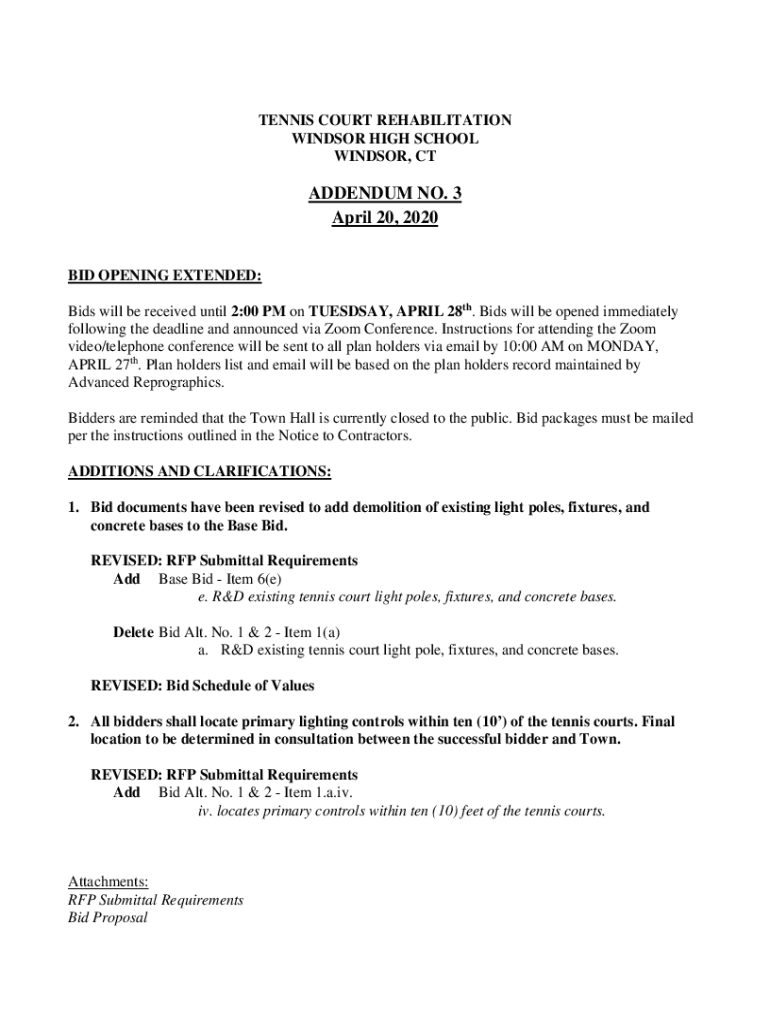 TENNIS COURT REHABILITATION
WINDSOR HIGH SCHOOL
WINDSOR, CT

ADDENDUM NO. 3
April 20, 2020

BID OPENING EXTENDED:

Bids will be received until 2:00 PM on TUESDSAY, APRIL 28$^{th}$. Bids will be opened immediately following the deadline and announced via Zoom Conference. Instructions for attending the Zoom video/telephone conference will be sent to all plan holders via email by 10:00 AM on MONDAY, APRIL 27$^{th}$. Plan holders list and email will be based on the plan holders record maintained by Advanced Reprographics.

Bidders are reminded that the Town Hall is currently closed to the public. Bid packages must be mailed per the instructions outlined in the Notice to Contractors.

ADDITIONS AND CLARIFICATIONS:

1. Bid documents have been revised to add demolition of existing light poles, fixtures, and concrete bases to the Base Bid.

REVISED: RFP Submittal Requirements
Add Base Bid - Item 6(e)
e. R&D existing tennis court light poles, fixtures, and concrete bases.

Delete Bid Alt. No. 1 & 2 - Item 1(a)
a. R&D existing tennis court light pole, fixtures, and concrete bases.

REVISED: Bid Schedule of Values

2. All bidders shall locate primary lighting controls within ten (10') of the tennis courts. Final location to be determined in consultation between the successful bidder and Town.

REVISED: RFP Submittal Requirements
Add Bid Alt. No. 1 & 2 - Item 1.a.iv.
iv. locates primary controls within ten (10) feet of the tennis courts.

Attachments:
RFP Submittal Requirements
Bid Proposal